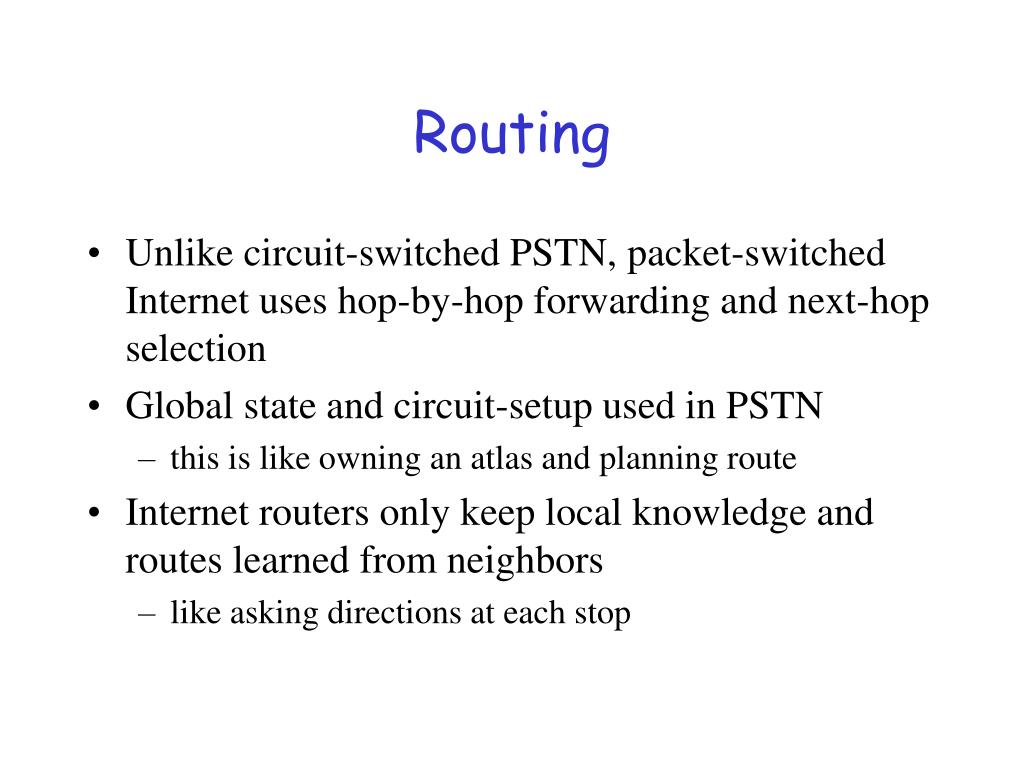 Routing

• Unlike circuit-switched PSTN, packet-switched Internet uses hop-by-hop forwarding and next-hop selection
• Global state and circuit-setup used in PSTN
– this is like owning an atlas and planning route
• Internet routers only keep local knowledge and routes learned from neighbors
– like asking directions at each stop